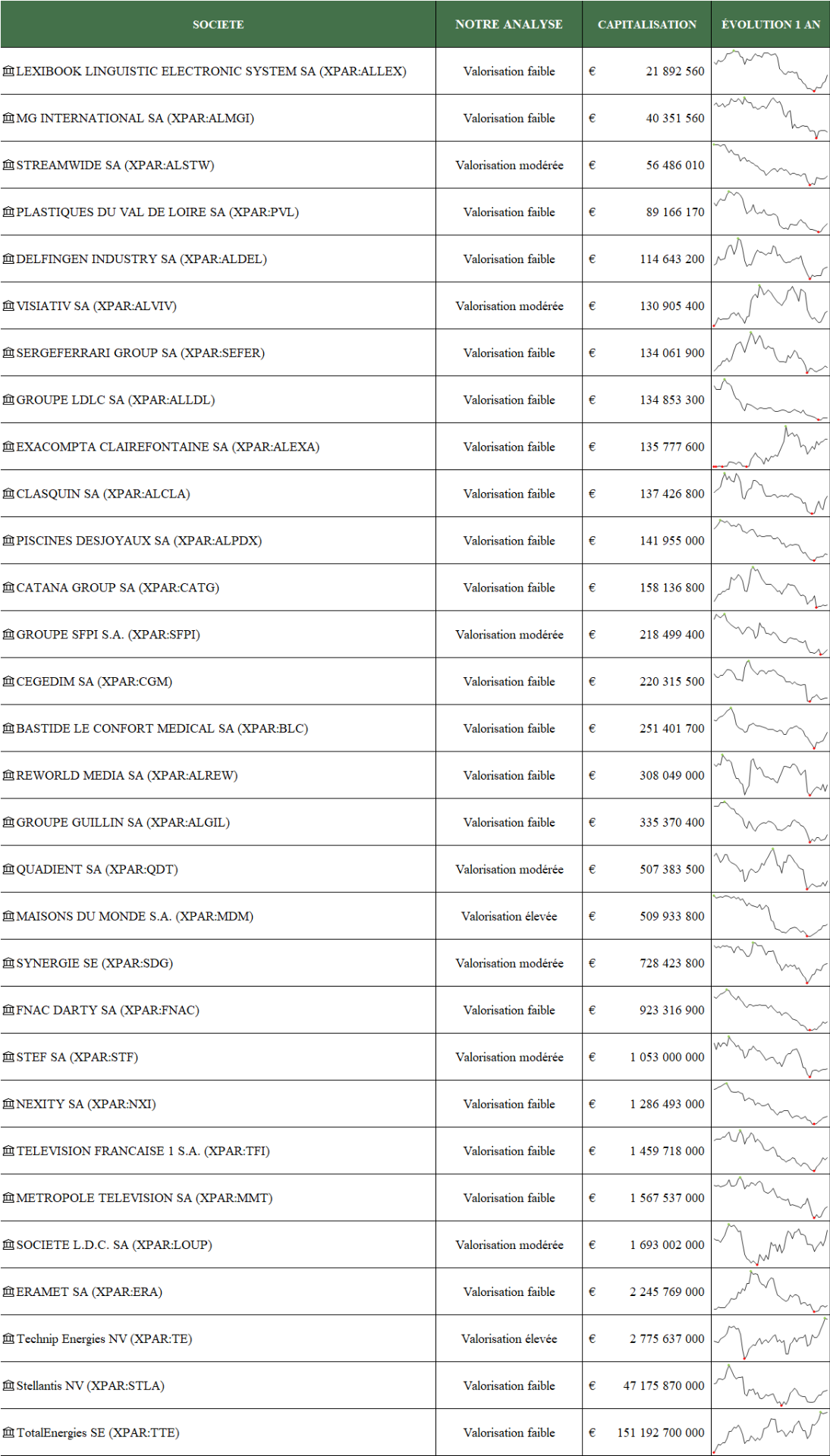 | SOCIETE | NOTRE ANALYSE | CAPITALISATION | ÉVOLUTION 1 AN |
|---|---|---|---|
| LEXIBOOK LINGUISTIC ELECTRONIC SYSTEM SA (XPAR:ALLEX) | Valorisation faible | € 21 892 560 | |
| MG INTERNATIONAL SA (XPAR:ALMGI) | Valorisation faible | € 40 351 560 | |
| STREAMWIDE SA (XPAR:ALSTW) | Valorisation modérée | € 56 486 010 | |
| PLASTIQUES DU VAL DE LOIRE SA (XPAR:PVL) | Valorisation faible | € 89 166 170 | |
| DELFINGEN INDUSTRY SA (XPAR:ALDEL) | Valorisation faible | € 114 643 200 | |
| VISIATIV SA (XPAR:ALVIV) | Valorisation modérée | € 130 905 400 | |
| SERGEFERRARI GROUP SA (XPAR:SEFER) | Valorisation faible | € 134 061 900 | |
| GROUPE LDLC SA (XPAR:ALLDL) | Valorisation faible | € 134 853 300 | |
| EXACOMPTA CLAIREFONTAINE SA (XPAR:ALEXA) | Valorisation faible | € 135 777 600 | |
| CLASQUIN SA (XPAR:ALCLA) | Valorisation faible | € 137 426 800 | |
| PISCINES DESJOYAUX SA (XPAR:ALPDX) | Valorisation faible | € 141 955 000 | |
| CATANA GROUP SA (XPAR:CATG) | Valorisation faible | € 158 136 800 | |
| GROUPE SFPI S.A. (XPAR:SFPI) | Valorisation modérée | € 218 499 400 | |
| CEGEDIM SA (XPAR:CGM) | Valorisation faible | € 220 315 500 | |
| BASTIDE LE CONFORT MEDICAL SA (XPAR:BLC) | Valorisation faible | € 251 401 700 | |
| REWORLD MEDIA SA (XPAR:ALREW) | Valorisation faible | € 308 049 000 | |
| GROUPE GUILLIN SA (XPAR:ALGIL) | Valorisation faible | € 335 370 400 | |
| QUADIENT SA (XPAR:QDT) | Valorisation modérée | € 507 383 500 | |
| MAISONS DU MONDE S.A. (XPAR:MDM) | Valorisation élevée | € 509 933 800 | |
| SYNERGIE SE (XPAR:SDG) | Valorisation modérée | € 728 423 800 | |
| FNAC DARTY SA (XPAR:FNAC) | Valorisation faible | € 923 316 900 | |
| STEF SA (XPAR:STF) | Valorisation modérée | € 1 053 000 000 | |
| NEXITY SA (XPAR:NXI) | Valorisation faible | € 1 286 493 000 | |
| TELEVISION FRANCAISE 1 S.A. (XPAR:TFI) | Valorisation faible | € 1 459 718 000 | |
| METROPOLE TELEVISION SA (XPAR:MMT) | Valorisation faible | € 1 567 537 000 | |
| SOCIETE L.D.C. SA (XPAR:LOUP) | Valorisation modérée | € 1 693 002 000 | |
| ERAMET SA (XPAR:ERA) | Valorisation faible | € 2 245 769 000 | |
| Technip Energies NV (XPAR:TE) | Valorisation élevée | € 2 775 637 000 | |
| Stellantis NV (XPAR:STLA) | Valorisation faible | € 47 175 870 000 | |
| TotalEnergies SE (XPAR:TTE) | Valorisation faible | € 151 192 700 000 | |